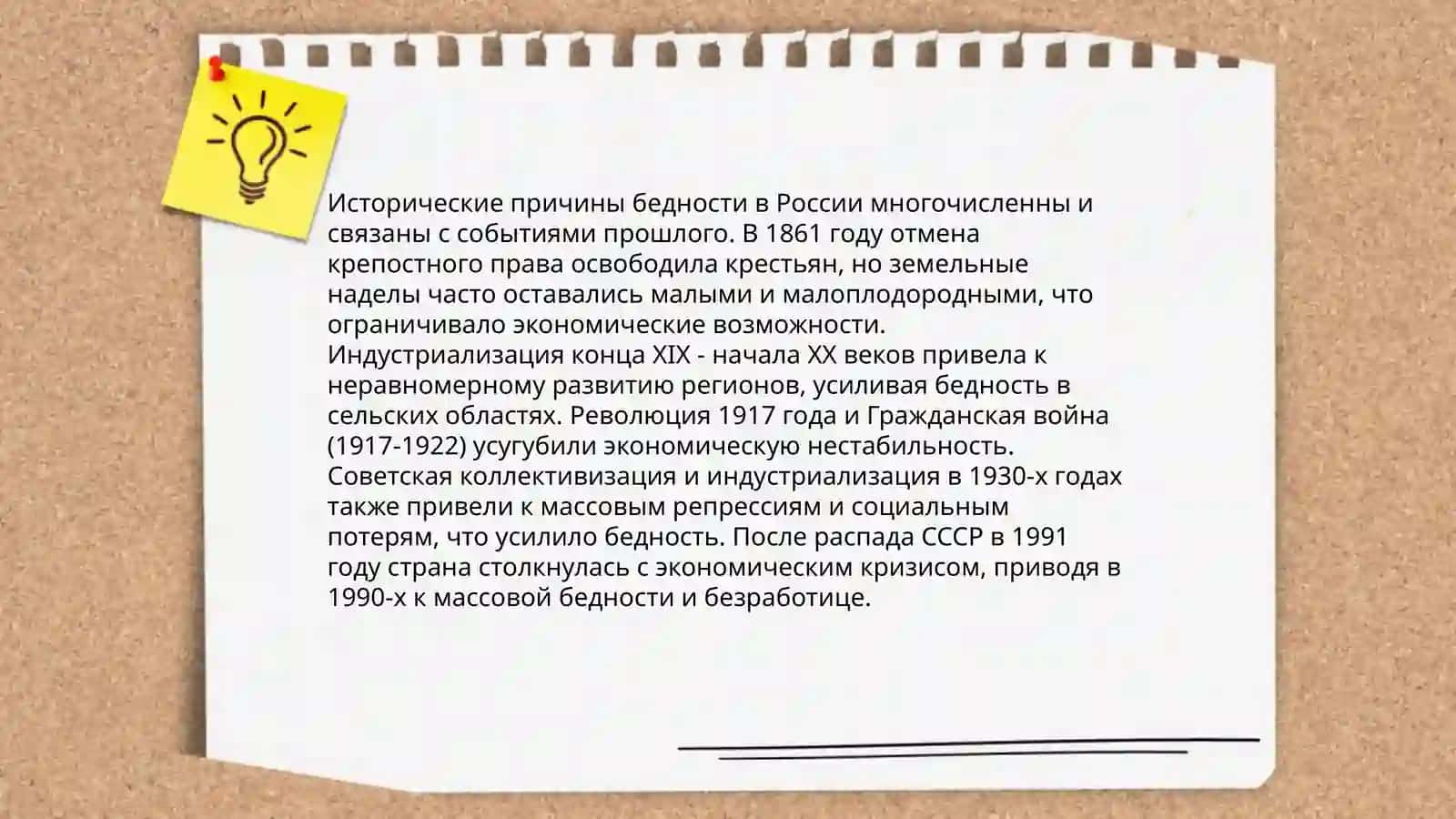 Исторические причины бедности в России многочисленны и связаны с событиями прошлого. В 1861 году отмена крепостного права освободила крестьян, но земельные наделы часто оставались малыми и малоплодородными, что ограничивало экономические возможности. Индустриализация конца XIX - начала XX веков привела к неравномерному развитию регионов, усиливая бедность в сельских областях. Революция 1917 года и Гражданская война (1917-1922) усугубили экономическую нестабильность. Советская коллективизация и индустриализация в 1930-х годах также привели к массовым репрессиям и социальным потерям, что усилило бедность. После распада СССР в 1991 году страна столкнулась с экономическим кризисом, приводя в 1990-х к массовой бедности и безработице.